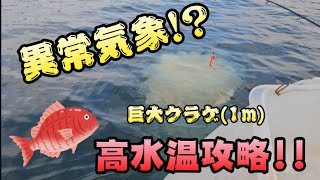 異常気象!?

巨大クラゲ(1m)

高水温攻略!!